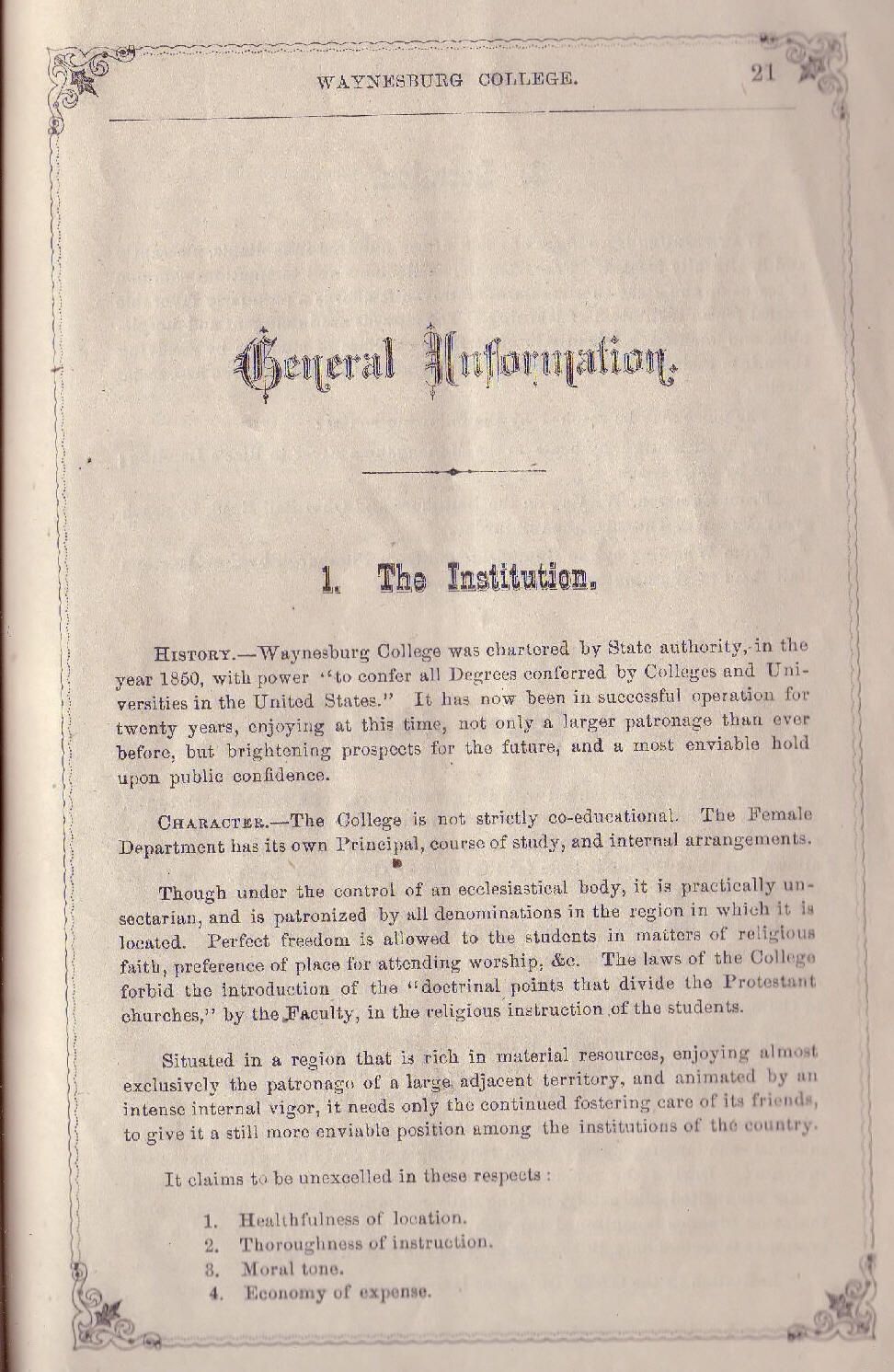 WAYNESBURG COLLEGE. 21

General Information.

1. The Institution.

HISTORY.—Waynesburg College was chartered by State authority, in the year 1850, with power "to confer all Degrees conferred by Colleges and Universities in the United States." It has now been in successful operation for twenty years, enjoying at this time, not only a larger patronage than ever before, but brightening prospects for the future, and a most enviable hold upon public confidence.

CHARACTER.—The College is not strictly co-educational. The Female Department has its own Principal, course of study, and internal arrangements.

Though under the control of an ecclesiastical body, it is practically unsectarian, and is patronized by all denominations in the region in which it is located. Perfect freedom is allowed to the students in matters of religious faith, preference of place for attending worship, &c. The laws of the College forbid the introduction of the "doctrinal points that divide the Protestant churches," by the Faculty, in the religious instruction of the students.

Situated in a region that is rich in material resources, enjoying almost exclusively the patronage of a large adjacent territory, and animated by an intense internal vigor, it needs only the continued fostering care of its friends, to give it a still more enviable position among the institutions of the country.

It claims to be unexcelled in these respects :

1. Healthfulness of location.
2. Thoroughness of instruction.
3. Moral tone.
4. Economy of expense.